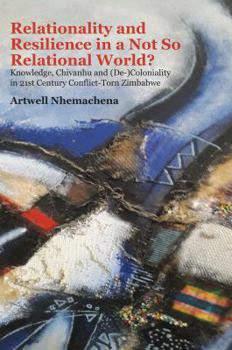 Relationality and Resilience in a Not So Relational World?

Knowledge, Chivanhu and (De-)Coloniality in 21st Century Conflict-Torn Zimbabwe

Artwell Nhemachena